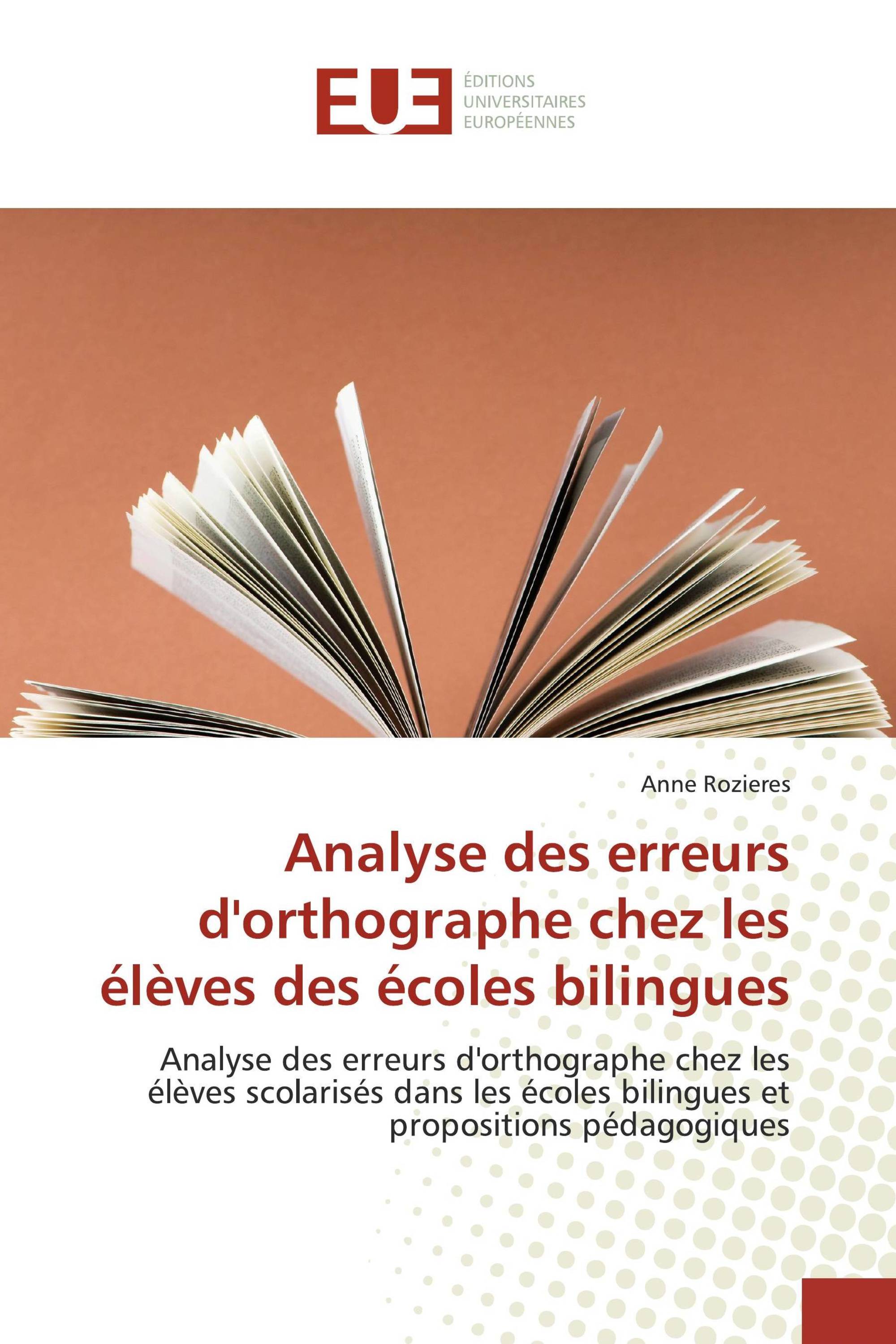 EUE

ÉDITIONS
UNIVERSITAIRES
EUROPÉENNES

Anne Rozieres

Analyse des erreurs d'orthographe chez les élèves des écoles bilingues

Analyse des erreurs d'orthographe chez les élèves scolarisés dans les écoles bilingues et propositions pédagogiques